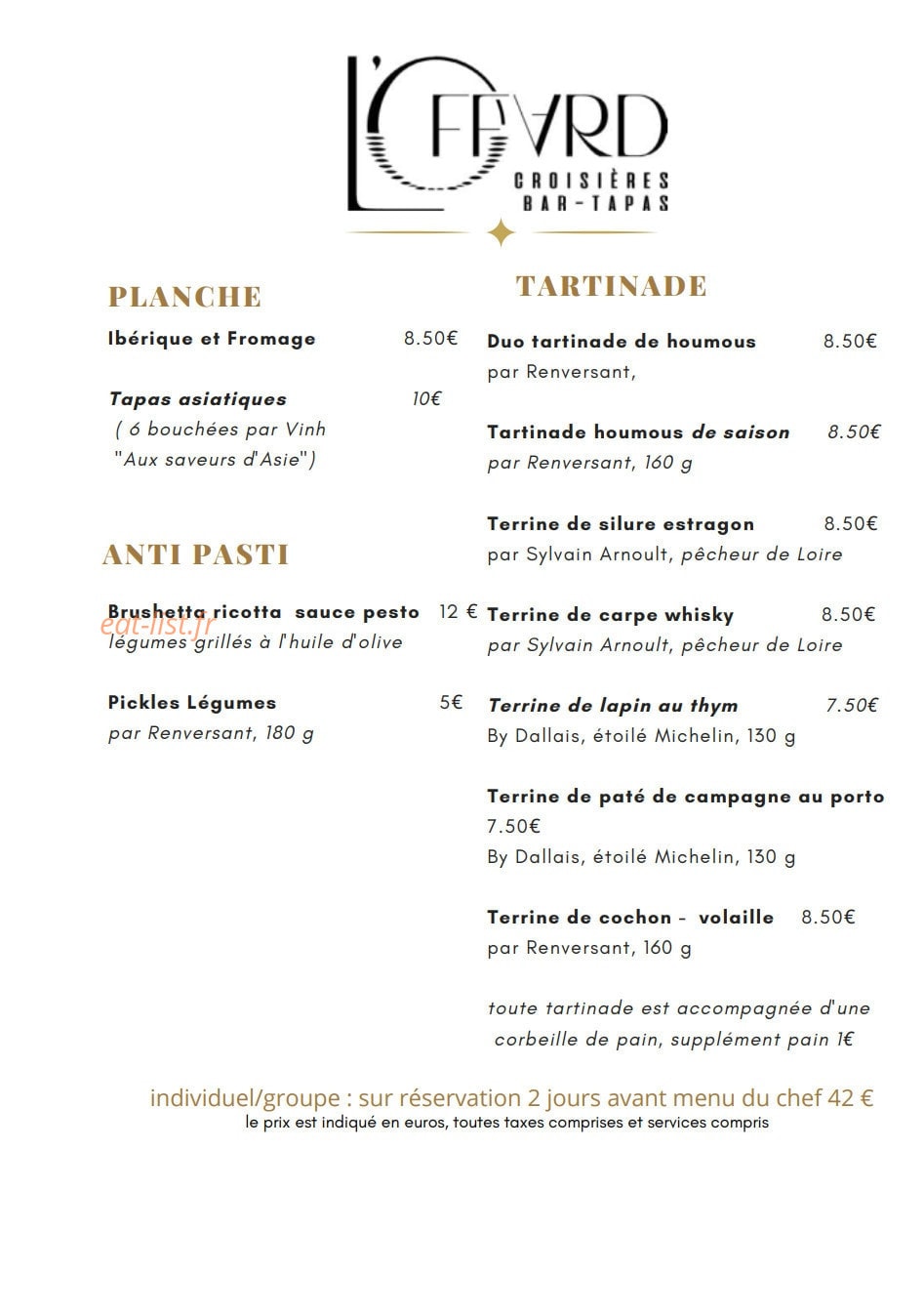 L'OFFARD
CROISIÈRES
BAR-TAPAS

PLANCHE

Ibérique et Fromage 8.50€

Tapas asiatiques 10€
( 6 bouchées par Vinh "Aux saveurs d'Asie")

ANTI PASTI

Brushetta ricotta sauce pesto 12 €
légumes grillés à l'huile d'olive

eat-list.fr

Pickles Légumes 5€
par Renversant, 180 g

TARTINADE

Duo tartinade de houmous 8.50€
par Renversant,

Tartinade houmous de saison 8.50€
par Renversant, 160 g

Terrine de silure estragon 8.50€
par Sylvain Arnoult, pêcheur de Loire

Terrine de carpe whisky 8.50€
par Sylvain Arnoult, pêcheur de Loire

Terrine de lapin au thym 7.50€
By Dallais, étoilé Michelin, 130 g

Terrine de paté de campagne au porto 7.50€
By Dallais, étoilé Michelin, 130 g

Terrine de cochon - volaille 8.50€
par Renversant, 160 g

toute tartinade est accompagnée d'une corbeille de pain, supplément pain 1€

individuel/groupe : sur réservation 2 jours avant menu du chef 42 €
le prix est indiqué en euros, toutes taxes comprises et services compris